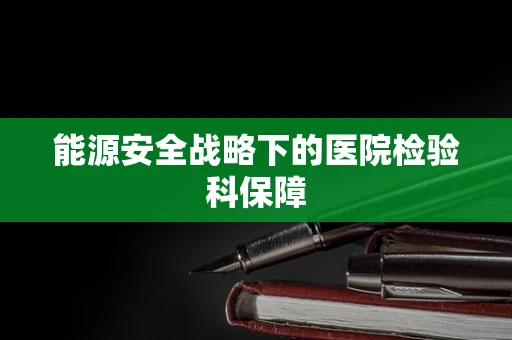 能源安全战略下的医院检验科保障